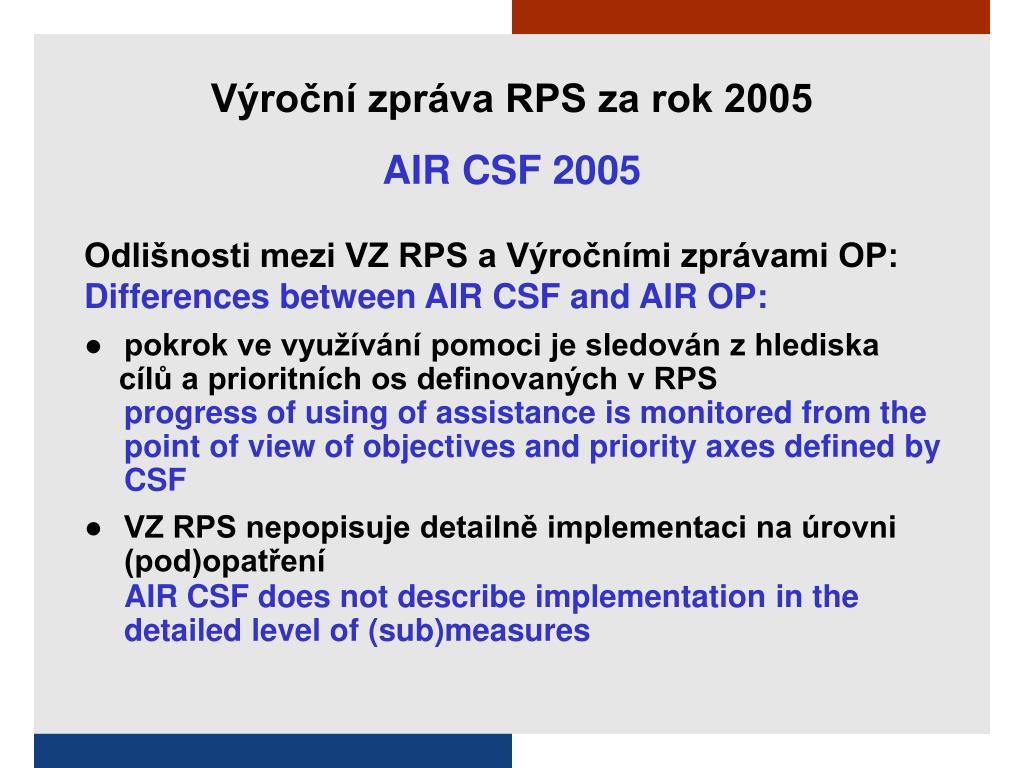 Výroční zpráva RPS za rok 2005

AIR CSF 2005

Odlišnosti mezi VZ RPS a Výročními zprávami OP:
Differences between AIR CSF and AIR OP:

● pokrok ve využívání pomoci je sledován z hlediska cílů a prioritních os definovaných v RPS
progress of using of assistance is monitored from the point of view of objectives and priority axes defined by CSF

● VZ RPS nepopisuje detailně implementaci na úrovni (pod)opatření
AIR CSF does not describe implementation in the detailed level of (sub)measures